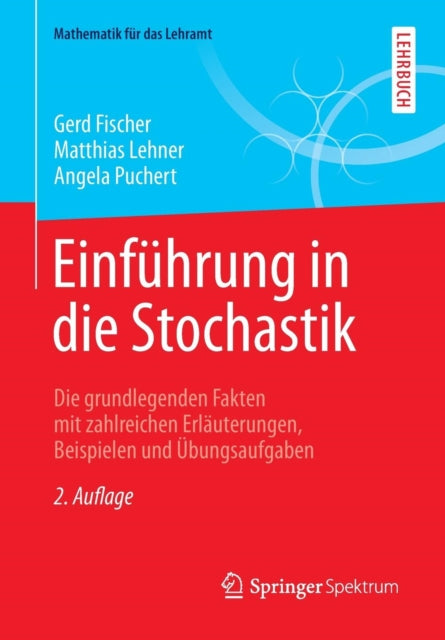 Mathematik für das Lehramt

LEHRBUCH

Gerd Fischer
Matthias Lehner
Angela Puchert

Einführung in die Stochastik

Die grundlegenden Fakten mit zahlreichen Erläuterungen, Beispielen und Übungsaufgaben

2. Auflage

Springer Spektrum